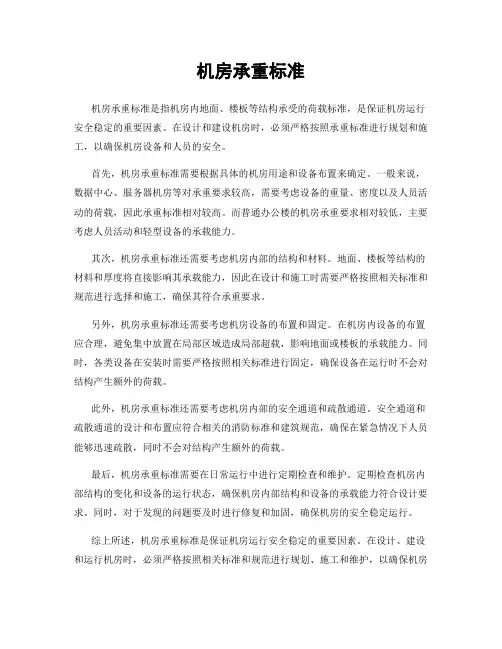 机房承重标准

机房承重标准是指机房内地面、楼板等结构承受的荷载标准，是保证机房运行安全稳定的重要因素。在设计和建设机房时，必须严格按照承重标准进行规划和施工，以确保机房设备和人员的安全。

首先，机房承重标准需要根据具体的机房用途和设备布置来确定。一般来说，数据中心、服务器机房等对承重要求较高，需要考虑设备的重量、密度以及人员活动的荷载，因此承重标准相对较高。而普通办公楼的机房承重要求相对较低，主要考虑人员活动和轻型设备的承载能力。

其次，机房承重标准还需要考虑机房内部的结构和材料。地面、楼板等结构的材料和厚度将直接影响其承载能力，因此在设计和施工时需要严格按照相关标准和规范进行选择和施工，确保其符合承重要求。

另外，机房承重标准还需要考虑机房设备的布置和固定。在机房内设备的布置应合理，避免集中放置在局部区域造成局部超载，影响地面或楼板的承载能力。同时，各类设备在安装时需要严格按照相关标准进行固定，确保设备在运行时不会对结构产生额外的荷载。

此外，机房承重标准还需要考虑机房内部的安全通道和疏散通道。安全通道和疏散通道的设计和布置应符合相关的消防标准和建筑规范，确保在紧急情况下人员能够迅速疏散，同时不会对结构产生额外的荷载。

最后，机房承重标准需要在日常运行中进行定期检查和维护。定期检查机房内部结构的变化和设备的运行状态，确保机房内部结构和设备的承载能力符合设计要求。同时，对于发现的问题要及时进行修复和加固，确保机房的安全稳定运行。

综上所述，机房承重标准是保证机房运行安全稳定的重要因素。在设计、建设和运行机房时，必须严格按照相关标准和规范进行规划、施工和维护，以确保机房